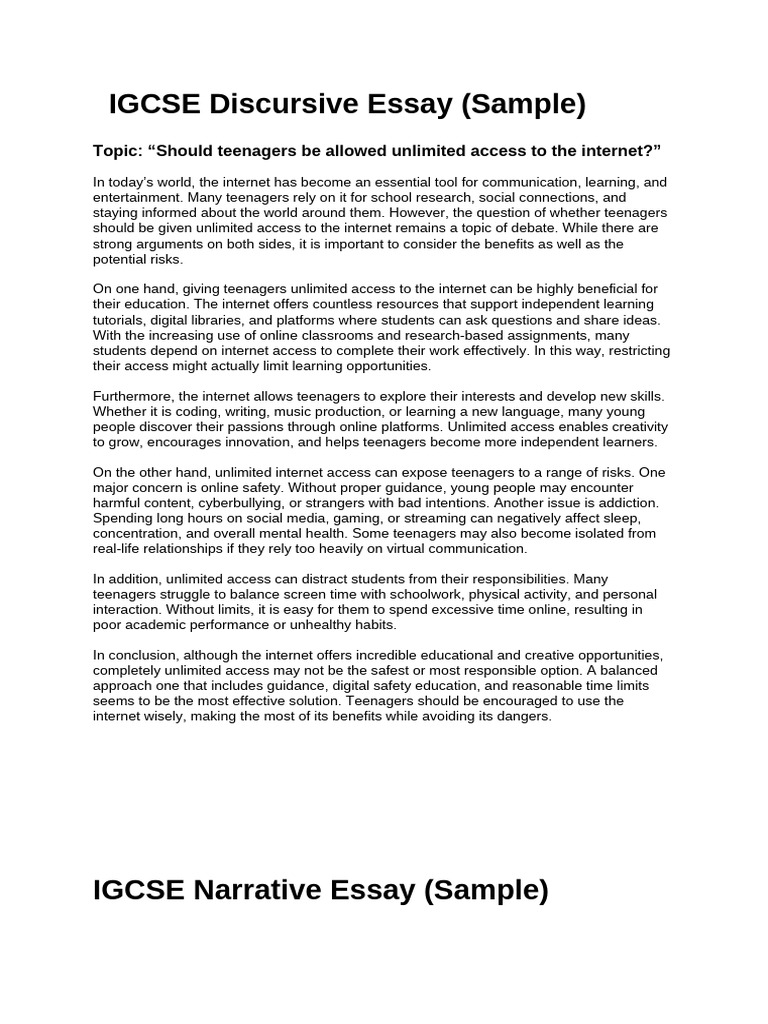 IGCSE Discursive Essay (Sample)

Topic: “Should teenagers be allowed unlimited access to the internet?”

In today’s world, the internet has become an essential tool for communication, learning, and entertainment. Many teenagers rely on it for school research, social connections, and staying informed about the world around them. However, the question of whether teenagers should be given unlimited access to the internet remains a topic of debate. While there are strong arguments on both sides, it is important to consider the benefits as well as the potential risks.

On one hand, giving teenagers unlimited access to the internet can be highly beneficial for their education. The internet offers countless resources that support independent learning tutorials, digital libraries, and platforms where students can ask questions and share ideas. With the increasing use of online classrooms and research-based assignments, many students depend on internet access to complete their work effectively. In this way, restricting their access might actually limit learning opportunities.

Furthermore, the internet allows teenagers to explore their interests and develop new skills. Whether it is coding, writing, music production, or learning a new language, many young people discover their passions through online platforms. Unlimited access enables creativity to grow, encourages innovation, and helps teenagers become more independent learners.

On the other hand, unlimited internet access can expose teenagers to a range of risks. One major concern is online safety. Without proper guidance, young people may encounter harmful content, cyberbullying, or strangers with bad intentions. Another issue is addiction. Spending long hours on social media, gaming, or streaming can negatively affect sleep, concentration, and overall mental health. Some teenagers may also become isolated from real-life relationships if they rely too heavily on virtual communication.

In addition, unlimited access can distract students from their responsibilities. Many teenagers struggle to balance screen time with schoolwork, physical activity, and personal interaction. Without limits, it is easy for them to spend excessive time online, resulting in poor academic performance or unhealthy habits.

In conclusion, although the internet offers incredible educational and creative opportunities, completely unlimited access may not be the safest or most responsible option. A balanced approach one that includes guidance, digital safety education, and reasonable time limits seems to be the most effective solution. Teenagers should be encouraged to use the internet wisely, making the most of its benefits while avoiding its dangers.

IGCSE Narrative Essay (Sample)